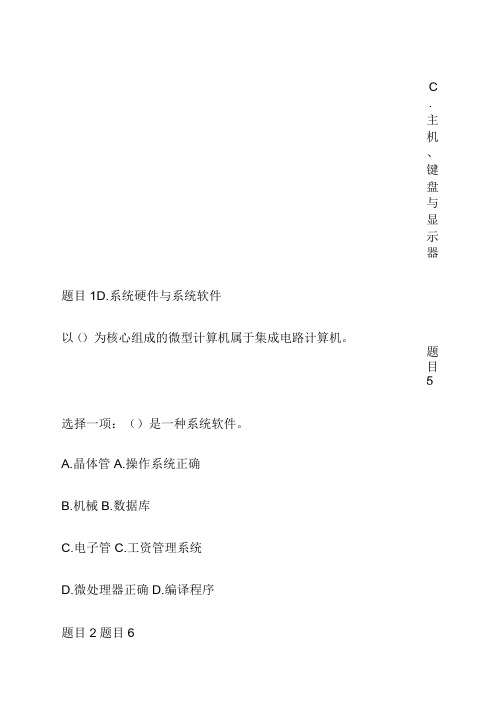 C.主机、键盘与显示器

题目 1D.系统硬件与系统软件

以（）为核心组成的微型计算机属于集成电路计算机。

题目5

选择一项：（）是一种系统软件。

A.晶体管 A.操作系统正确

B.机械 B.数据库

C.电子管 C.工资管理系统

D.微处理器正确 D.编译程序

题目 2 题目 6